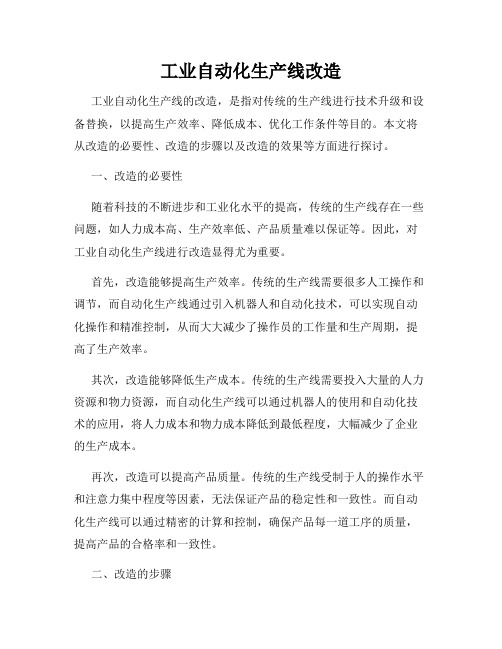 工业自动化生产线改造

工业自动化生产线的改造，是指对传统的生产线进行技术升级和设备替换，以提高生产效率、降低成本、优化工作条件等目的。本文将从改造的必要性、改造的步骤以及改造的效果等方面进行探讨。

一、改造的必要性

随着科技的不断进步和工业化水平的提高，传统的生产线存在一些问题，如人力成本高、生产效率低、产品质量难以保证等。因此，对工业自动化生产线进行改造显得尤为重要。

首先，改造能够提高生产效率。传统的生产线需要很多人工操作和调节，而自动化生产线通过引入机器人和自动化技术，可以实现自动化操作和精准控制，从而大大减少了操作员的工作量和生产周期，提高了生产效率。

其次，改造能够降低生产成本。传统的生产线需要投入大量的人力资源和物力资源，而自动化生产线可以通过机器人的使用和自动化技术的应用，将人力成本和物力成本降低到最低程度，大幅减少了企业的生产成本。

再次，改造可以提高产品质量。传统的生产线受制于人的操作水平和注意力集中程度等因素，无法保证产品的稳定性和一致性。而自动化生产线可以通过精密的计算和控制，确保产品每一道工序的质量，提高产品的合格率和一致性。

二、改造的步骤